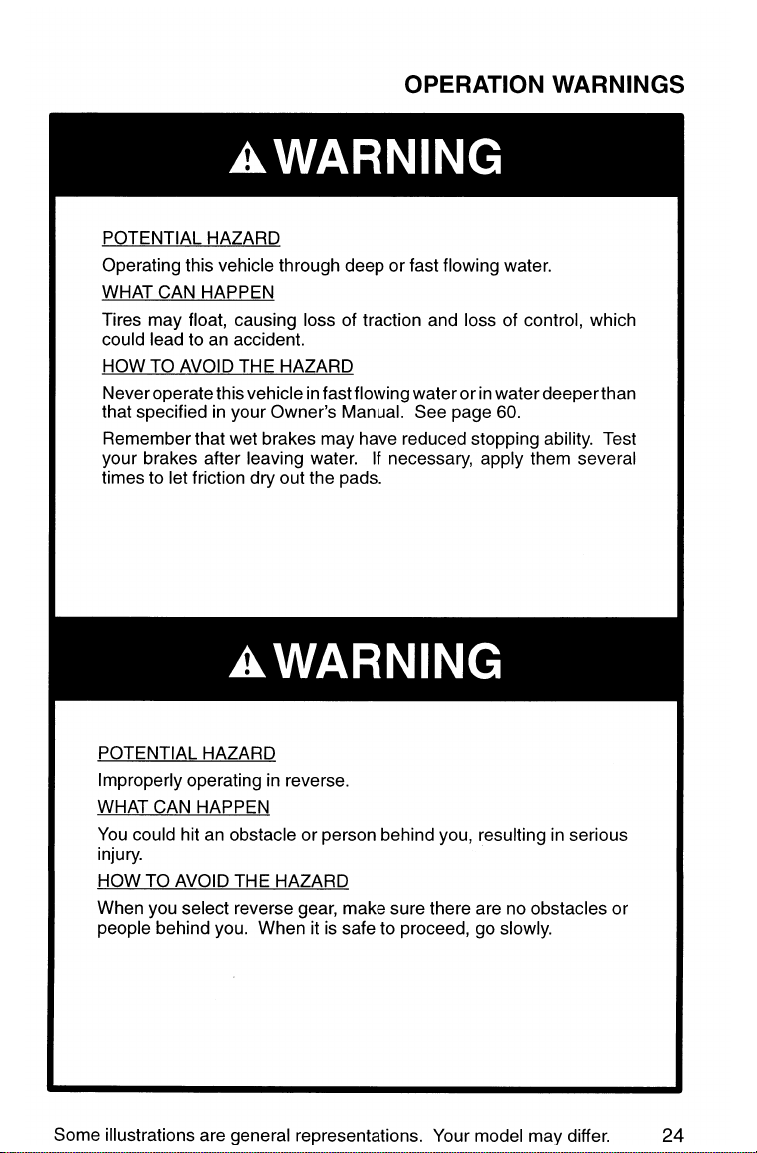 OPERATION WARNINGS

WARNING

POTENTIAL HAZARD

Operating this vehicle through deep or fast flowing water.

WHAT CAN HAPPEN

Tires may float, causing loss of traction and loss of control, which could lead to an accident.

HOW TO AVOID THE HAZARD

Never operate this vehicle in fast flowing water or in water deeper than that specified in your Owner's Manual. See page 60.

Remember that wet brakes may have reduced stopping ability. Test your brakes after leaving water. If necessary, apply them several times to let friction dry out the pads.

WARNING

POTENTIAL HAZARD

Improperly operating in reverse.

WHAT CAN HAPPEN

You could hit an obstacle or person behind you, resulting in serious injury.

HOW TO AVOID THE HAZARD

When you select reverse gear, make sure there are no obstacles or people behind you. When it is safe to proceed, go slowly.

Some illustrations are general representations. Your model may differ. 24